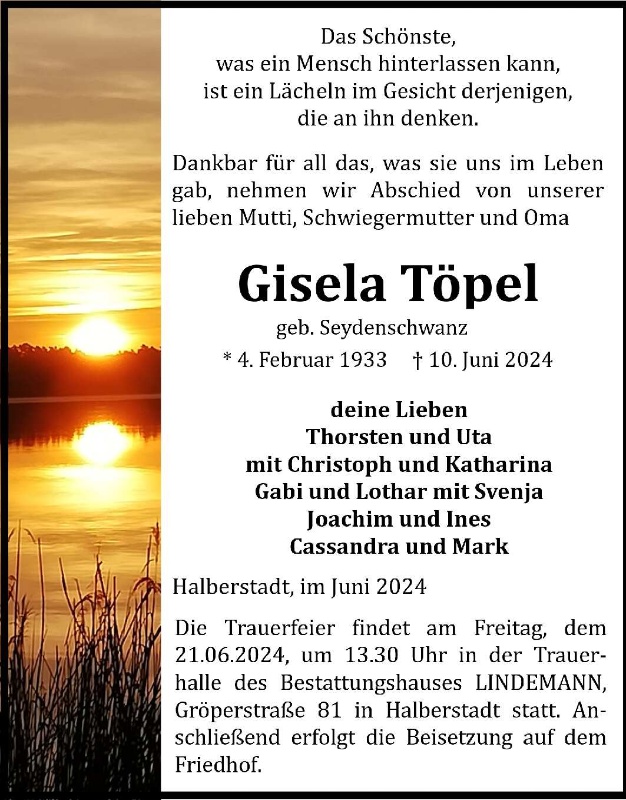 Das Schönste,
was ein Mensch hinterlassen kann,
ist ein Lächeln im Gesicht derjenigen,
die an ihn denken.

Dankbar für all das, was sie uns im Leben gab, nehmen wir Abschied von unserer lieben Mutti, Schwiegermutter und Oma

Gisela Töpel

geb. Seydenschwanz

* 4. Februar 1933 † 10. Juni 2024

deine Lieben
Thorsten und Uta
mit Christoph und Katharina
Gabi und Lothar mit Svenja
Joachim und Ines
Cassandra und Mark

Halberstadt, im Juni 2024

Die Trauerfeier findet am Freitag, dem 21.06.2024, um 13.30 Uhr in der Trauerhalle des Bestattungshauses LINDEMANN, Gröperstraße 81 in Halberstadt statt. Anschließend erfolgt die Beisetzung auf dem Friedhof.